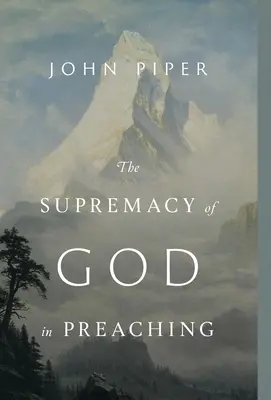 JOHN PIPER

The SUPREMACY of GOD in PREACHING